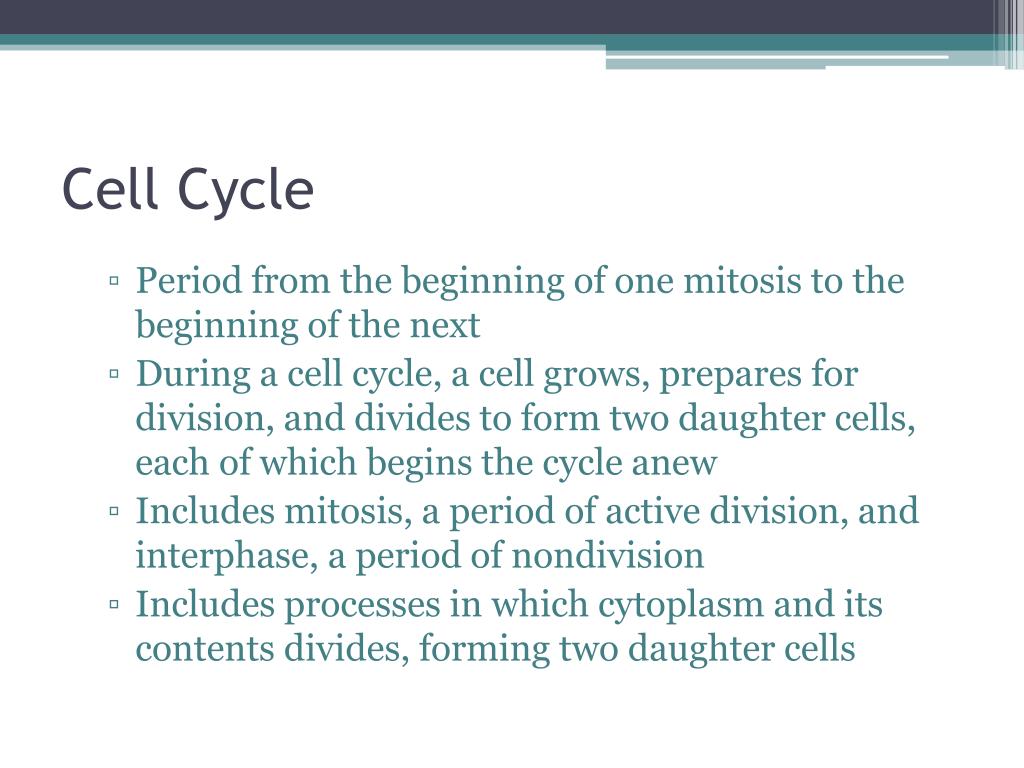 Cell Cycle

▫ Period from the beginning of one mitosis to the beginning of the next
▫ During a cell cycle, a cell grows, prepares for division, and divides to form two daughter cells, each of which begins the cycle anew
▫ Includes mitosis, a period of active division, and interphase, a period of nondivision
▫ Includes processes in which cytoplasm and its contents divides, forming two daughter cells